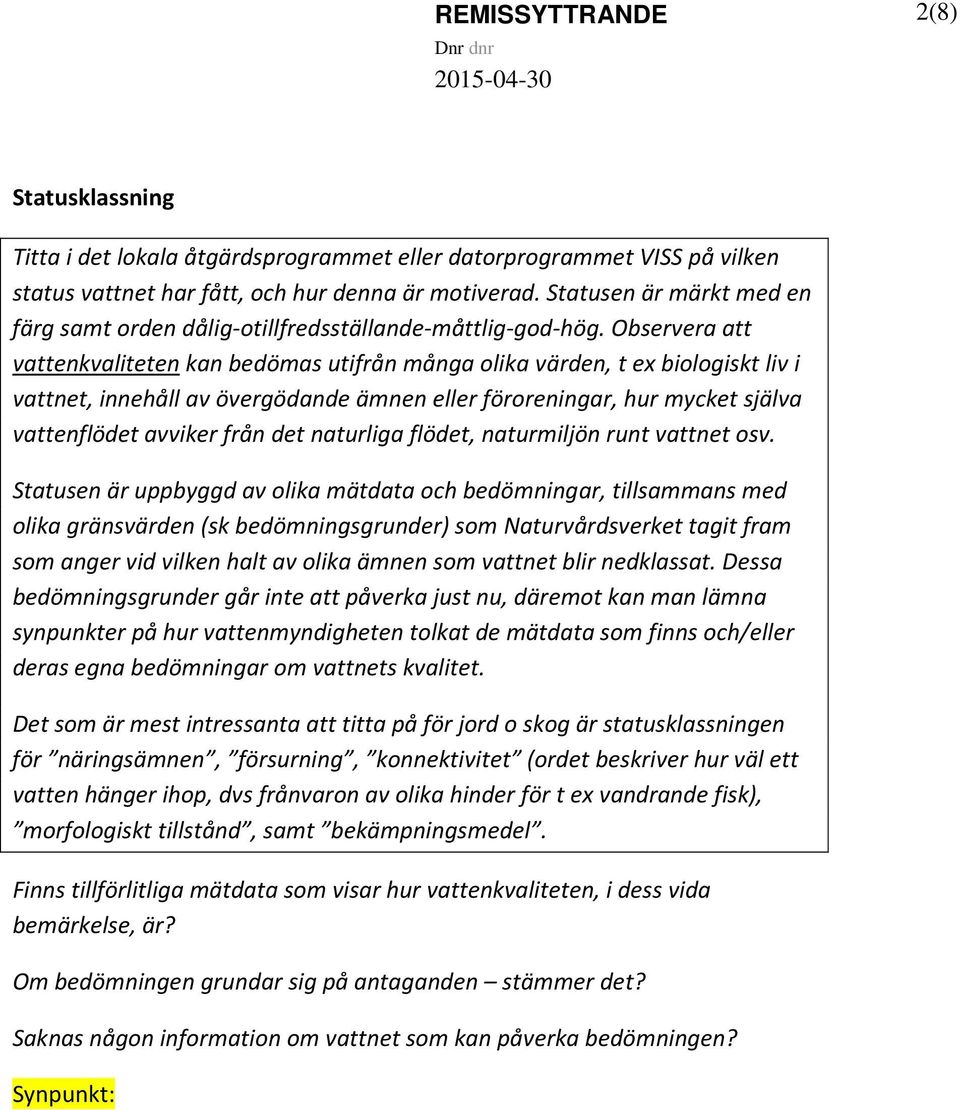 REMISSYTTRANDE

2(8)

Dnr dnr

2015-04-30

Statusklassning

Titta i det lokala åtgärdsprogrammet eller datorprogrammet VISS på vilken status vattnet har fått, och hur denna är motiverad. Statusen är märkt med en färg samt orden dålig-otillfredsställande-måttlig-god-hög. Observera att vattenkvaliteten kan bedömas utifrån många olika värden, t ex biologiskt liv i vattnet, innehåll av övergödande ämnen eller föroreningar, hur mycket själva vattenflödet avviker från det naturliga flödet, naturmiljön runt vattnet osv.

Statusen är uppbyggd av olika mätdata och bedömningar, tillsammans med olika gränsvärden (sk bedömningsgrunder) som Naturvårdsverket tagit fram som anger vid vilken halt av olika ämnen som vattnet blir nedklassat. Dessa bedömningsgrunder går inte att påverka just nu, däremot kan man lämna synpunkter på hur vattenmyndigheten tolkat de mätdata som finns och/eller deras egna bedömningar om vattnets kvalitet.

Det som är mest intressanta att titta på för jord o skog är statusklassningen för ”näringsämnen”, ”försurning”, ”konnektivitet” (ordet beskriver hur väl ett vatten hänger ihop, dvs frånvaron av olika hinder för t ex vandrande fisk), ”morfologiskt tillstånd”, samt ”bekämpningsmedel”.

Finns tillförlitliga mätdata som visar hur vattenkvaliteten, i dess vida bemärkelse, är?

Om bedömningen grundar sig på antaganden – stämmer det?

Saknas någon information om vattnet som kan påverka bedömningen?

Synpunkt: